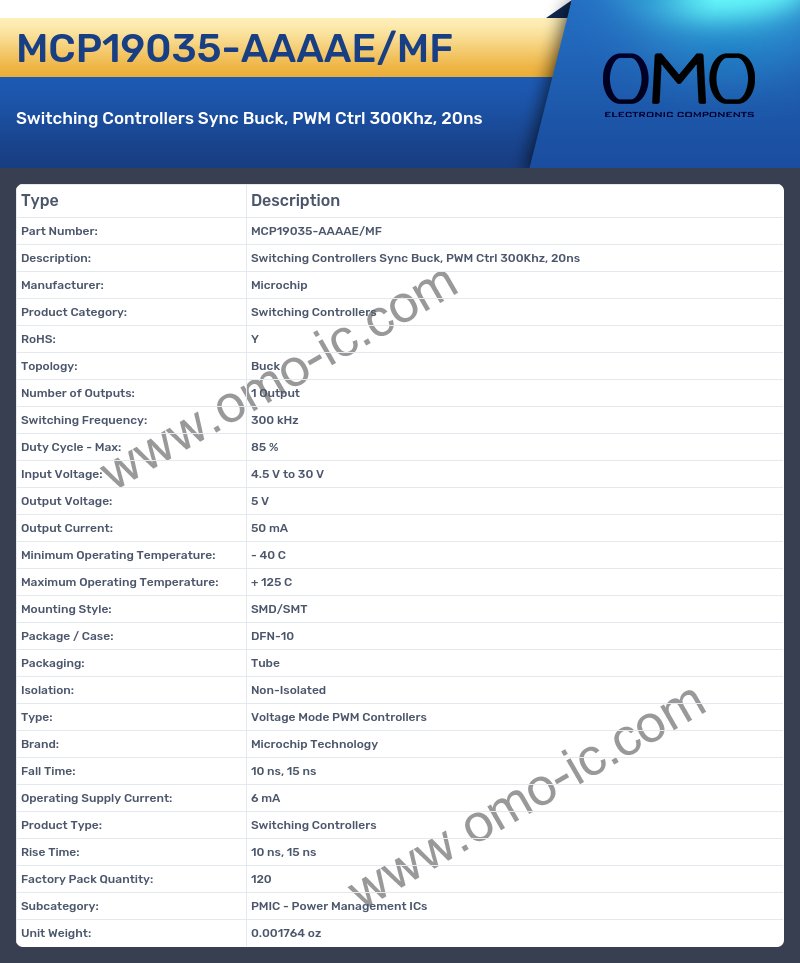 MCP19035-AAAAE/MF

Switching Controllers Sync Buck, PWM Ctrl 300Khz, 20ns

OMO
ELECTRONIC COMPONENTS

| Type | Description |
|---|---|
| Part Number: | MCP19035-AAAAE/MF |
| Description: | Switching Controllers Sync Buck, PWM Ctrl 300Khz, 20ns |
| Manufacturer: | Microchip |
| Product Category: | Switching Controllers |
| RoHS: | Y |
| Topology: | Buck |
| Number of Outputs: | 1 Output |
| Switching Frequency: | 300 kHz |
| Duty Cycle - Max: | 85 % |
| Input Voltage: | 4.5 V to 30 V |
| Output Voltage: | 5 V |
| Output Current: | 50 mA |
| Minimum Operating Temperature: | - 40 C |
| Maximum Operating Temperature: | + 125 C |
| Mounting Style: | SMD/SMT |
| Package / Case: | DFN-10 |
| Packaging: | Tube |
| Isolation: | Non-Isolated |
| Type: | Voltage Mode PWM Controllers |
| Brand: | Microchip Technology |
| Fall Time: | 10 ns, 15 ns |
| Operating Supply Current: | 6 mA |
| Product Type: | Switching Controllers |
| Rise Time: | 10 ns, 15 ns |
| Factory Pack Quantity: | 120 |
| Subcategory: | PMIC - Power Management ICs |
| Unit Weight: | 0.001764 oz |

www.omo-ic.com
www.omo-ic.com